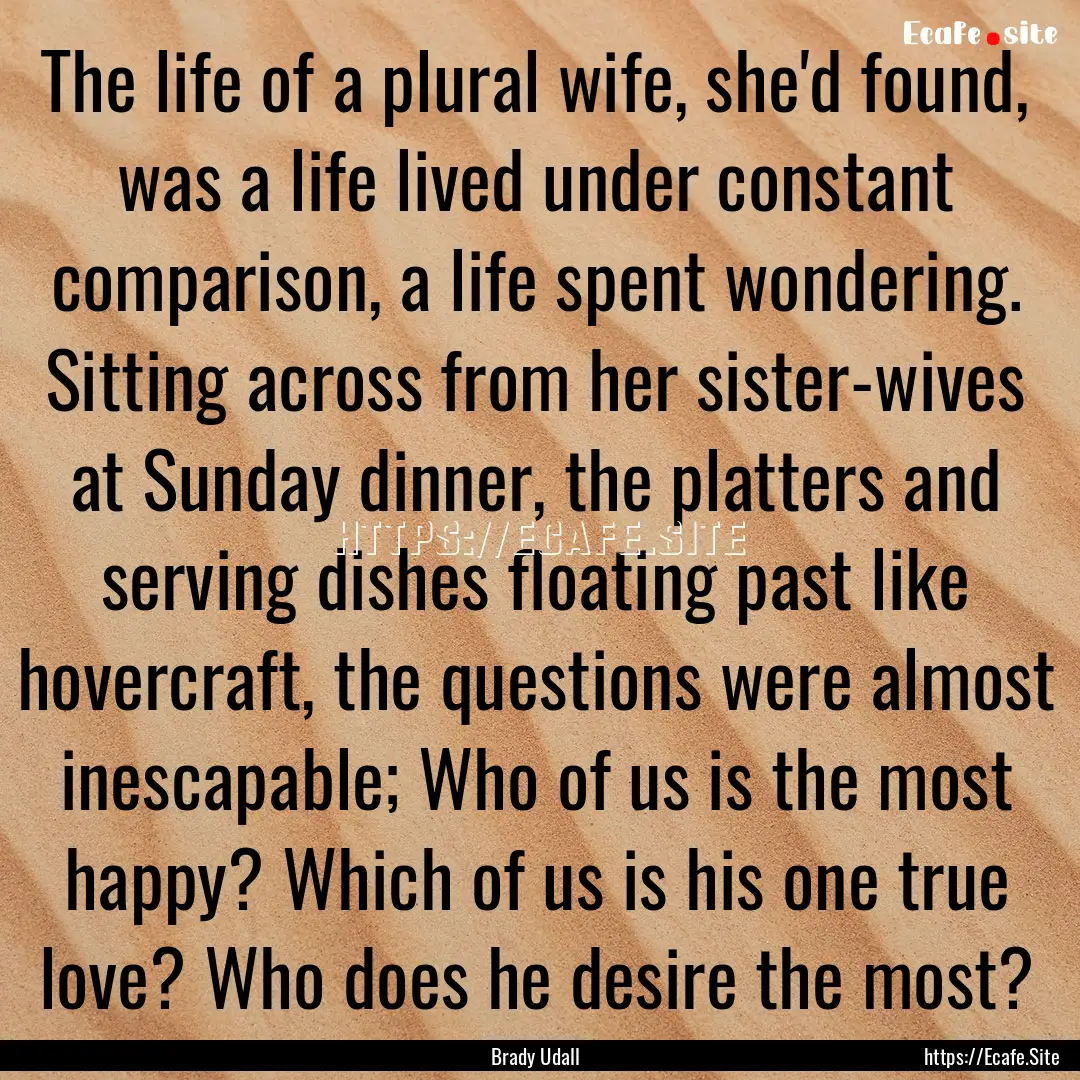 Ecafe.site

The life of a plural wife, she'd found, was a life lived under constant comparison, a life spent wondering. Sitting across from her sister-wives at Sunday dinner, the platters and serving dishes floating past like hovercraft, the questions were almost inescapable; Who of us is the most happy? Which of us is his one true love? Who does he desire the most?

HTTPS://ECAFE.SITE

Brady Udall

https://Ecafe.Site